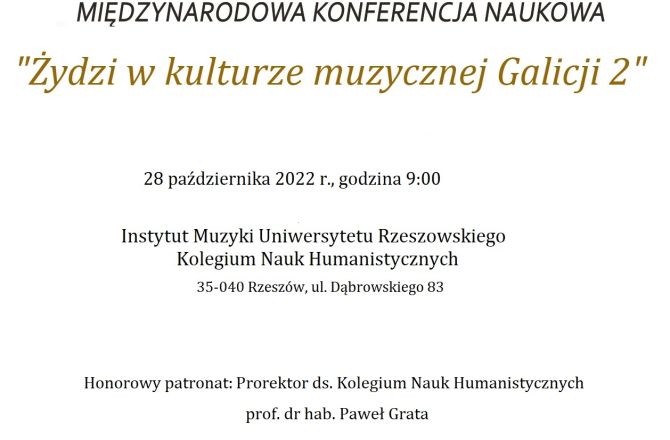 MIĘDZYNARODOWA KONFERENCJA NAUKOWA

"Żydzi w kulturze muzycznej Galicji 2"

28 października 2022 r., godzina 9:00

Instytut Muzyki Uniwersytetu Rzeszowskiego
Kolegium Nauk Humanistycznych
35-040 Rzeszów, ul. Dąbrowskiego 83

Honorowy patronat: Prorektor ds. Kolegium Nauk Humanistycznych
prof. dr hab. Paweł Grata